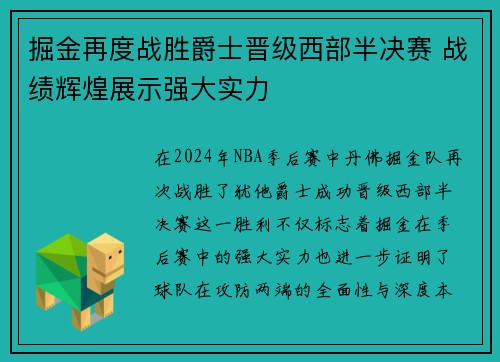 掘金再度战胜爵士晋级西部半决赛 战绩辉煌展示强大实力

在2024年NBA季后赛中丹佛掘金队再次战胜了犹他爵士成功晋级西部半决赛这一胜利不仅标志着掘金在季后赛中的强大实力也进一步证明了球队在攻防两端的全面性与深度本